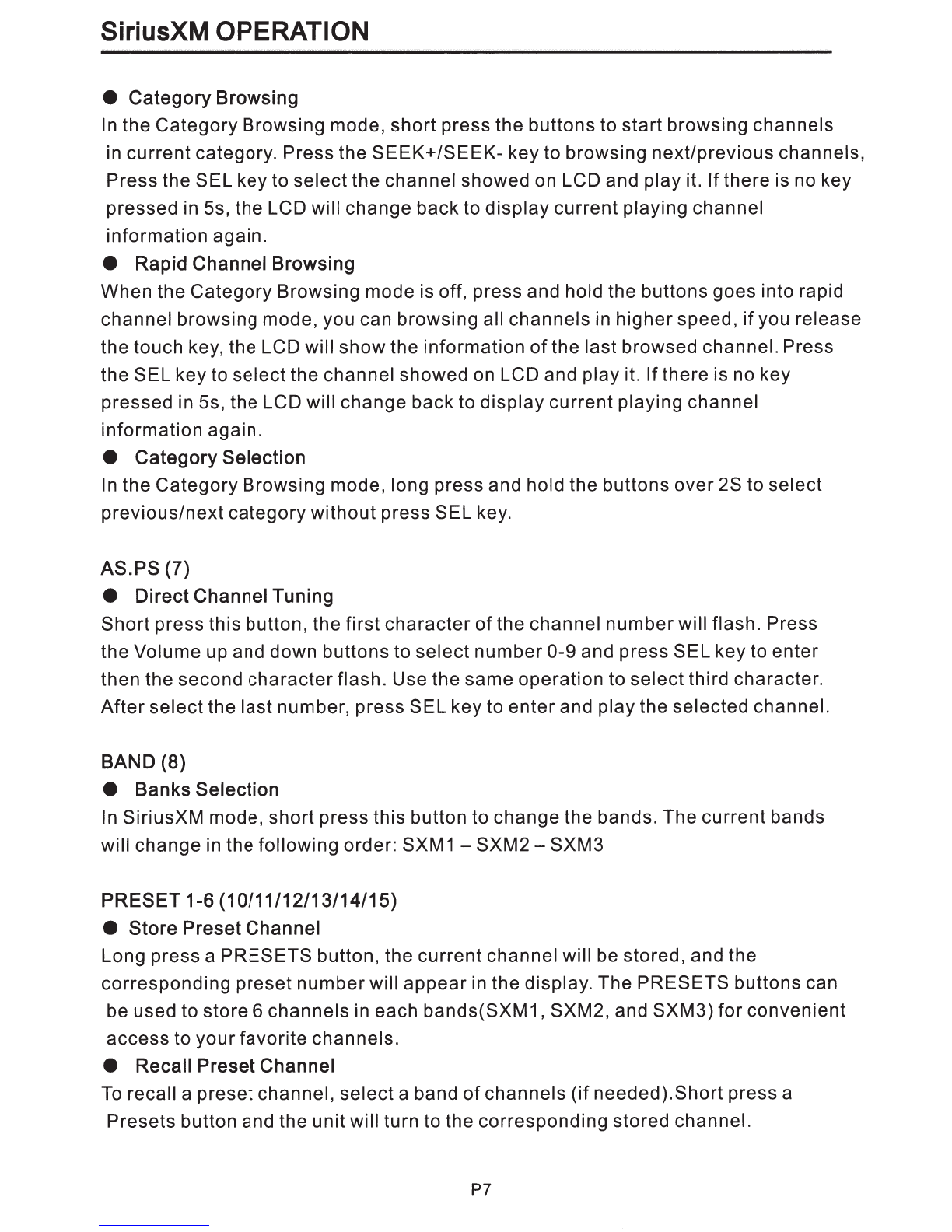 SiriusXM OPERATION

● Category Browsing
In the Category Browsing mode, short press the buttons to start browsing channels in current category. Press the SEEK+/SEEK- key to browsing next/previous channels, Press the SEL key to select the channel showed on LCD and play it. If there is no key pressed in 5s, the LCD will change back to display current playing channel information again.

● Rapid Channel Browsing
When the Category Browsing mode is off, press and hold the buttons goes into rapid channel browsing mode, you can browsing all channels in higher speed, if you release the touch key, the LCD will show the information of the last browsed channel. Press the SEL key to select the channel showed on LCD and play it. If there is no key pressed in 5s, the LCD will change back to display current playing channel information again.

● Category Selection
In the Category Browsing mode, long press and hold the buttons over 2S to select previous/next category without press SEL key.

AS.PS (7)
● Direct Channel Tuning
Short press this button, the first character of the channel number will flash. Press the Volume up and down buttons to select number 0-9 and press SEL key to enter then the second character flash. Use the same operation to select third character. After select the last number, press SEL key to enter and play the selected channel.

BAND (8)
● Banks Selection
In SiriusXM mode, short press this button to change the bands. The current bands will change in the following order: SXM1 – SXM2 – SXM3

PRESET 1-6 (10/11/12/13/14/15)
● Store Preset Channel
Long press a PRESETS button, the current channel will be stored, and the corresponding preset number will appear in the display. The PRESETS buttons can be used to store 6 channels in each bands(SXM1, SXM2, and SXM3) for convenient access to your favorite channels.

● Recall Preset Channel
To recall a preset channel, select a band of channels (if needed).Short press a Presets button and the unit will turn to the corresponding stored channel.

P7